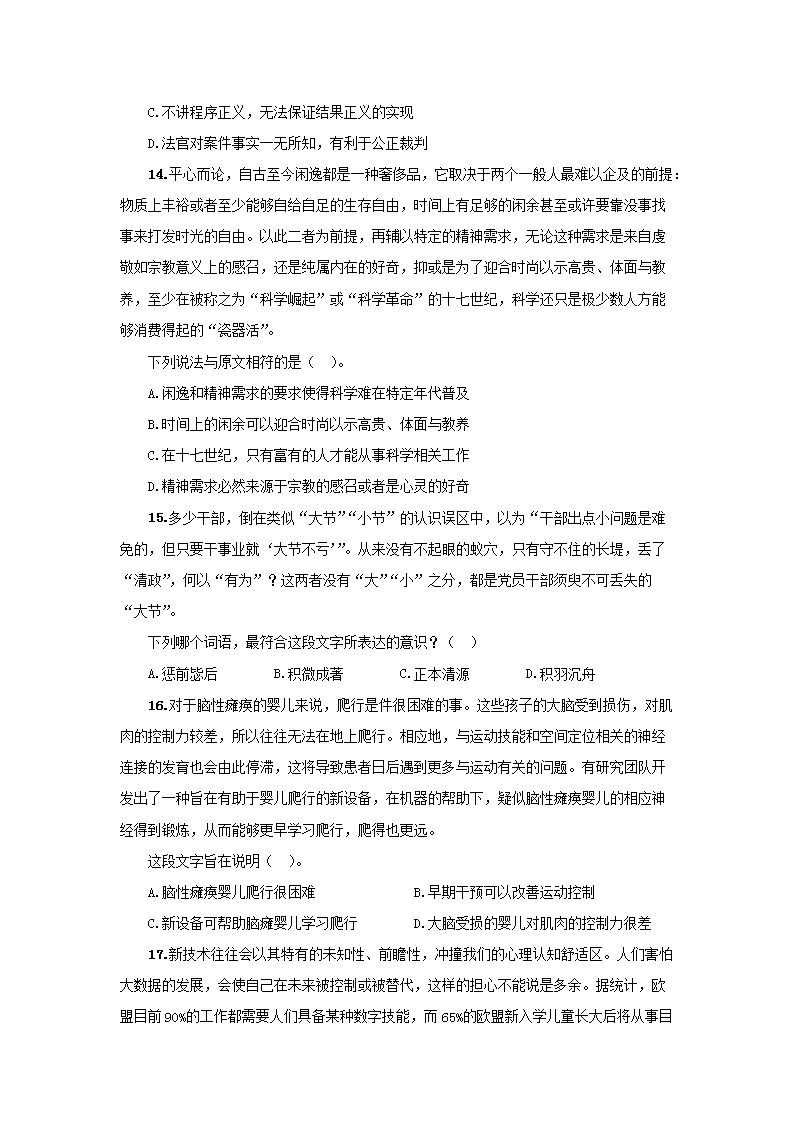 C.不讲程序正义，无法保证结果正义的实现

D.法官对案件事实一无所知，有利于公正裁判

14.平心而论，自古至今闲逸都是一种奢侈品，它取决于两个一般人最难以企及的前提：物质上丰裕或者至少能够自给自足的生存自由，时间上有足够的闲余甚至或许要靠没事找事来打发时光的自由。以此二者为前提，再辅以特定的精神需求，无论这种需求是来自虔敬如宗教意义上的感召，还是纯属内在的好奇，抑或是为了迎合时尚以示高贵、体面与教养，至少在被称之为“科学崛起”或“科学革命”的十七世纪，科学还只是极少数人方能够消费得起的“瓷器活”。

下列说法与原文相符的是（ ）。

A.闲逸和精神需求的要求使得科学难在特定年代普及

B.时间上的闲余可以迎合时尚以示高贵、体面与教养

C.在十七世纪，只有富有的人才能从事科学相关工作

D.精神需求必然来源于宗教的感召或者是心灵的好奇

15.多少干部，倒在类似“大节”“小节”的认识误区中，以为“干部出点小问题是难免的，但只要干事业就‘大节不亏’”。从来没有不起眼的蚁穴，只有守不住的长堤，丢了“清政”，何以“有为”？这两者没有“大”“小”之分，都是党员干部须臾不可丢失的“大节”。

下列哪个词语，最符合这段文字所表达的意识？（ ）

A.惩前毖后 B.积微成著 C.正本清源 D.积羽沉舟

16.对于脑性瘫痪的婴儿来说，爬行是件很困难的事。这些孩子的大脑受到损伤，对肌肉的控制力较差，所以往往无法在地上爬行。相应地，与运动技能和空间定位相关的神经连接的发育也会由此停滞，这将导致患者日后遇到更多与运动有关的问题。有研究团队开发出了一种旨在有助于婴儿爬行的新设备，在机器的帮助下，疑似脑性瘫痪婴儿的相应神经得到锻炼，从而能够更早学习爬行，爬得也更远。

这段文字旨在说明（ ）。

A.脑性瘫痪婴儿爬行很困难 B.早期干预可以改善运动控制

C.新设备可帮助脑瘫婴儿学习爬行 D.大脑受损的婴儿对肌肉的控制力很差

17.新技术往往会以其特有的未知性、前瞻性，冲撞我们的心理认知舒适区。人们害怕大数据的发展，会使自己在未来被控制或被替代，这样的担心不能说是多余。据统计，欧盟目前90%的工作都需要人们具备某种数字技能，而65%的欧盟新入学儿童长大后将从事目